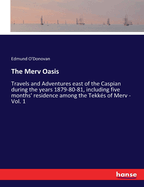 Edmund O'Donovan

The Merv Oasis

Travels and Adventures east of the Caspian during the years 1879-80-81, including five months' residence among the Tekkés of Merv - Vol. 1

hanse